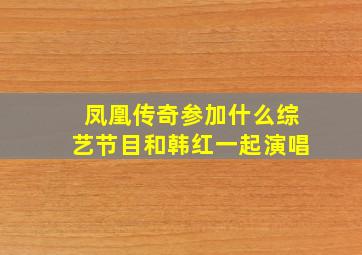 凤凰传奇参加什么综艺节目和韩红一起演唱